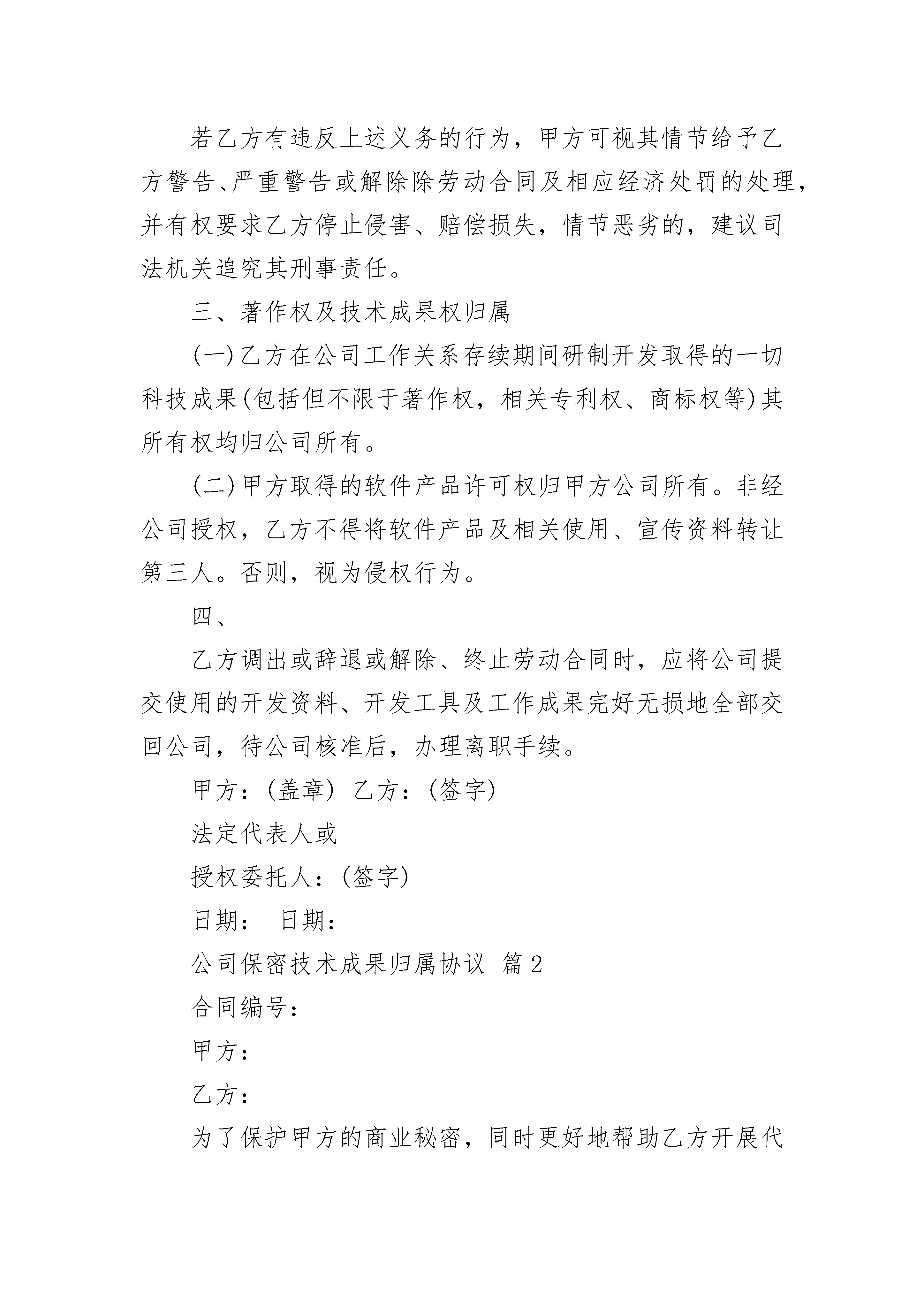 若乙方有违反上述义务的行为，甲方可视其情节给予乙方警告、严重警告或解除除劳动合同及相应经济处罚的处理，并有权要求乙方停止侵害、赔偿损失，情节恶劣的，建议司法机关追究其刑事责任。

三、著作权及技术成果权归属

(一)乙方在公司工作关系存续期间研制开发取得的一切科技成果(包括但不限于著作权，相关专利权、商标权等)其所有权均归公司所有。

(二)甲方取得的软件产品许可权归甲方公司所有。非经公司授权，乙方不得将软件产品及相关使用、宣传资料转让第三人。否则，视为侵权行为。

四、

乙方调出或辞退或解除、终止劳动合同时，应将公司提交使用的开发资料、开发工具及工作成果完好无损地全部交回公司，待公司核准后，办理离职手续。

甲方：(盖章) 乙方：(签字)

法定代表人或

授权委托人：(签字)

日期： 日期：

公司保密技术成果归属协议 篇2

合同编号：

甲方：

乙方：

为了保护甲方的商业秘密，同时更好地帮助乙方开展代